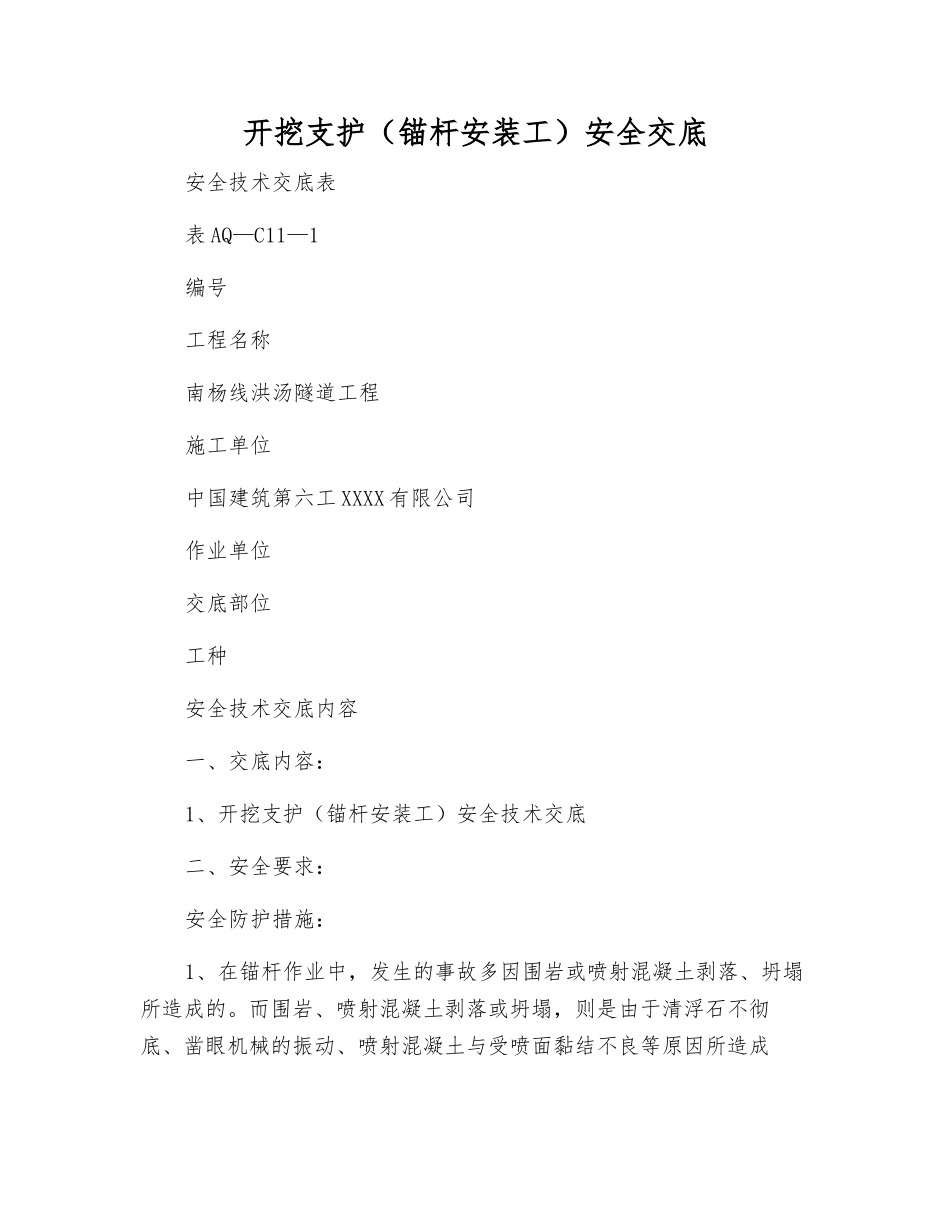 开挖支护（锚杆安装工）安全交底

安全技术交底表

表 AQ—C11—1

编号

工程名称

南杨线洪汤隧道工程

施工单位

中国建筑第六工 XXXX 有限公司

作业单位

交底部位

工种

安全技术交底内容

一、交底内容：

1、开挖支护（锚杆安装工）安全技术交底

二、安全要求：

安全防护措施：

1、在锚杆作业中，发生的事故多因围岩或喷射混凝土剥落、坍塌所造成的。而围岩、喷射混凝土剥落或坍塌，则是由于清浮石不彻底、凿眼机械的振动、喷射混凝土与受喷面黏结不良等原因所造成